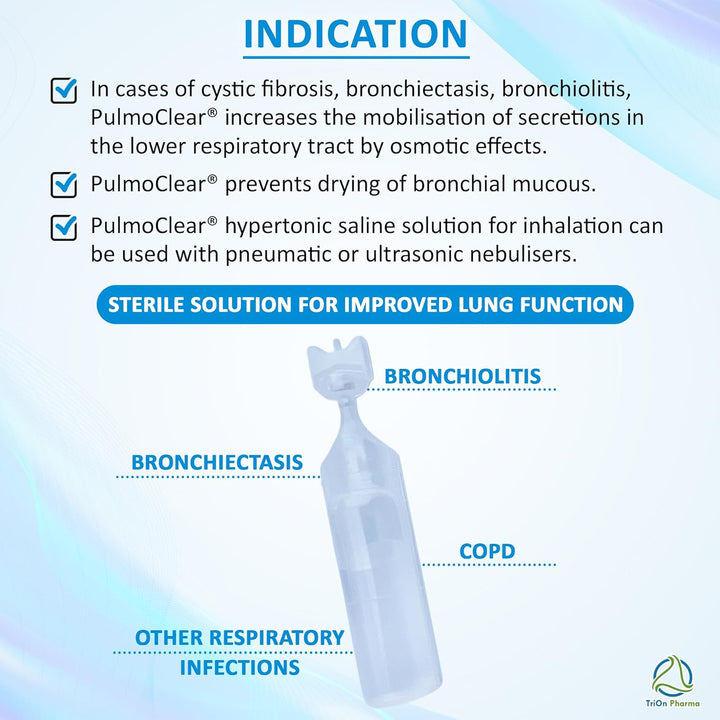 INDICATION

In cases of cystic fibrosis, bronchiectasis, bronchiolitis, PulmoClear® increases the mobilisation of secretions in the lower respiratory tract by osmotic effects.

PulmoClear® prevents drying of bronchial mucous.

PulmoClear® hypertonic saline solution for inhalation can be used with pneumatic or ultrasonic nebulisers.

STERILE SOLUTION FOR IMPROVED LUNG FUNCTION

BRONCHIOLITIS

BRONCHIECTASIS

COPD

OTHER RESPIRATORY INFECTIONS

TriOn Pharma